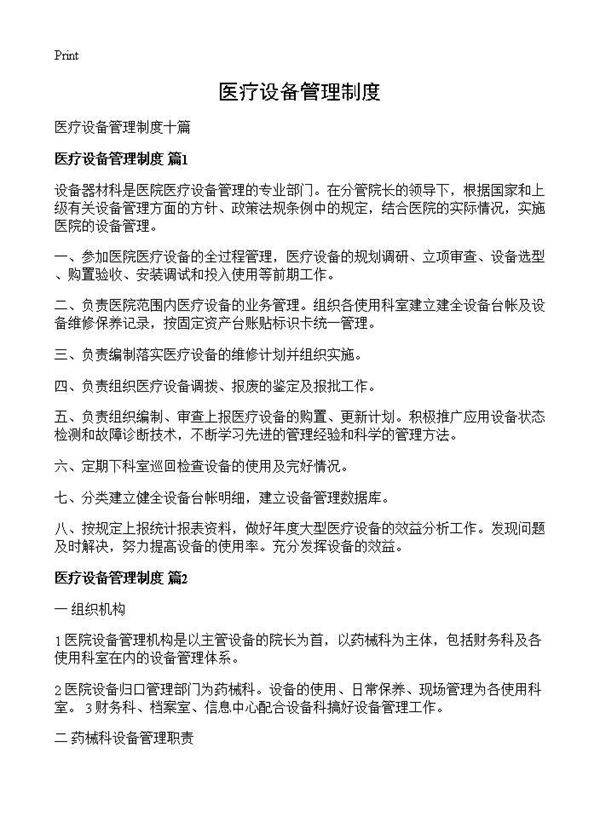 Print

医疗设备管理制度

医疗设备管理制度十篇

医疗设备管理制度 篇1

设备器材科是医院医疗设备管理的专业部门。在分管院长的领导下，根据国家和上级有关设备管理方面的方针、政策法规条例中的规定，结合医院的实际情况，实施医院的设备管理。

一、参加医院医疗设备的全过程管理，医疗设备的规划调研、立项审查、设备选型、购置验收、安装调试和投入使用等前期工作。

二、负责医院范围内医疗设备的业务管理。组织各使用科室建立建全设备台帐及设备维修保养记录，按固定资产台账贴标识卡统一管理。

三、负责编制落实医疗设备的维修计划并组织实施。

四、负责组织医疗设备调拨、报废的鉴定及报批工作。

五、负责组织编制、审查上报医疗设备的购置、更新计划。积极推广应用设备状态检测和故障诊断技术，不断学习先进的管理经验和科学的管理方法。

六、定期下科室巡回检查设备的使用及完好情况。

七、分类建立健全设备台帐明细，建立设备管理数据库。

八、按规定上报统计报表资料，做好年度大型医疗设备的效益分析工作。发现问题及时解决，努力提高设备的使用率。充分发挥设备的效益。

医疗设备管理制度 篇2

一 组织机构

1医院设备管理机构是以主管设备的院长为首，以药械科为主体，包括财务科及各使用科室在内的设备管理体系。

2医院设备归口管理部门为药械科。设备的使用、日常保养、现场管理为各使用科室。 3财务科、档案室、信息中心配合设备科搞好设备管理工作。

二 药械科设备管理职责